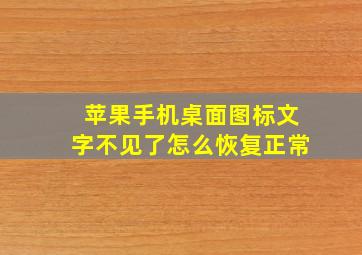 苹果手机桌面图标文字不见了怎么恢复正常